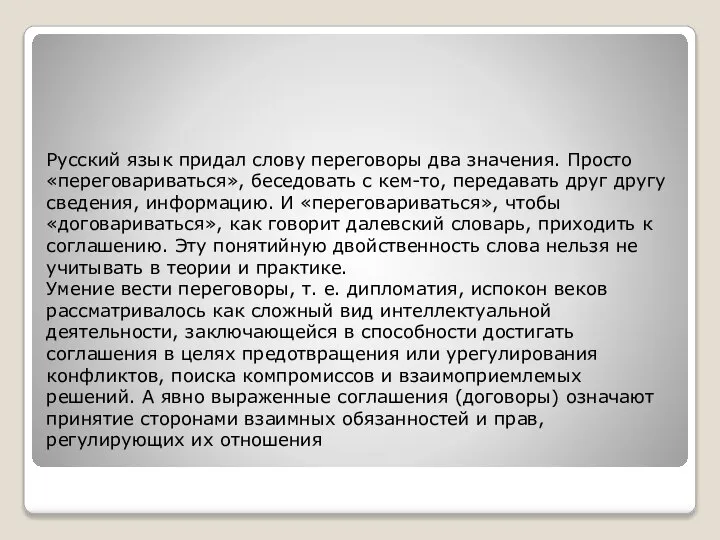 Русский язык придал слову переговоры два значения. Просто «переговариваться», беседовать с кем-то, передавать друг другу сведения, информацию. И «переговариваться», чтобы «договариваться», как говорит далевский словарь, приходить к соглашению. Эту понятийную двойственность слова нельзя не учитывать в теории и практике.
Умение вести переговоры, т. е. дипломатия, испокон веков рассматривалось как сложный вид интеллектуальной деятельности, заключающейся в способности достигать соглашения в целях предотвращения или урегулирования конфликтов, поиска компромиссов и взаимоприемлемых решений. А явно выраженные соглашения (договоры) означают принятие сторонами взаимных обязанностей и прав, регулирующих их отношения